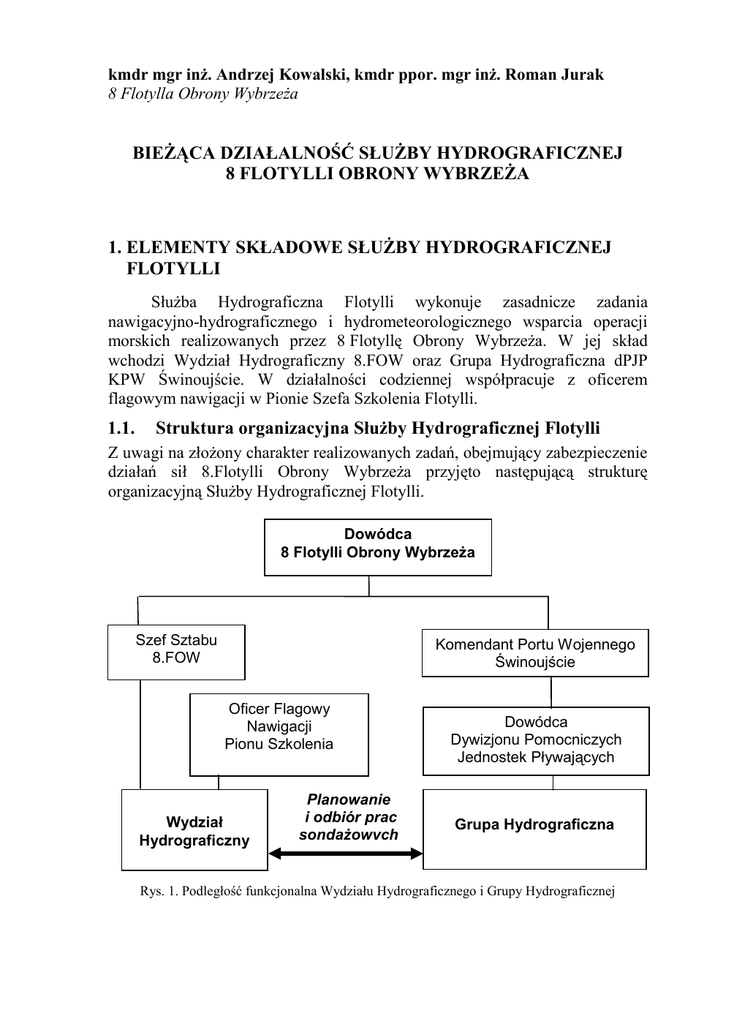 kmdr mgr inż. Andrzej Kowalski, kmdr ppor. mgr inż. Roman Jurak
8 Flotylla Obrony Wybrzeża

BIEŻĄCA DZIAŁALNOŚĆ SŁUŻBY HYDROGRAFICZNEJ
8 FLOTYLLI OBRONY WYBRZEŻA

1. ELEMENTY SKŁADOWE SŁUŻBY HYDROGRAFICZNEJ FLOTYLLI

Służba Hydrograficzna Flotylli wykonuje zasadnicze zadania nawigacyjno-hydrograficznego i hydrometeorologicznego wsparcia operacji morskich realizowanych przez 8 Flotyllę Obrony Wybrzeża. W jej skład wchodzi Wydział Hydrograficzny 8.FOW oraz Grupa Hydrograficzna dPJP KPW Świnoujście. W działalności codziennej współpracuje z oficerem flagowym nawigacji w Pionie Szefa Szkolenia Flotylli.

1.1. Struktura organizacyjna Służby Hydrograficznej Flotylli

Z uwagi na złożony charakter realizowanych zadań, obejmujący zabezpieczenie działań sił 8.Flotylli Obrony Wybrzeża przyjęto następującą strukturę organizacyjną Służby Hydrograficznej Flotylli.

Dowódca
8 Flotylli Obrony Wybrzeża

Szef Sztabu
8.FOW

Komendant Portu Wojennego
Świnoujście

Oficer Flagowy
Nawigacji
Pionu Szkolenia

Dowódca
Dywizjonu Pomocniczych
Jednostek Pływających

Wydział
Hydrograficzny

Planowanie
i odbiór prac
sondażowvch

Grupa Hydrograficzna

Rys. 1. Podległość funkcjonalna Wydziału Hydrograficznego i Grupy Hydrograficznej